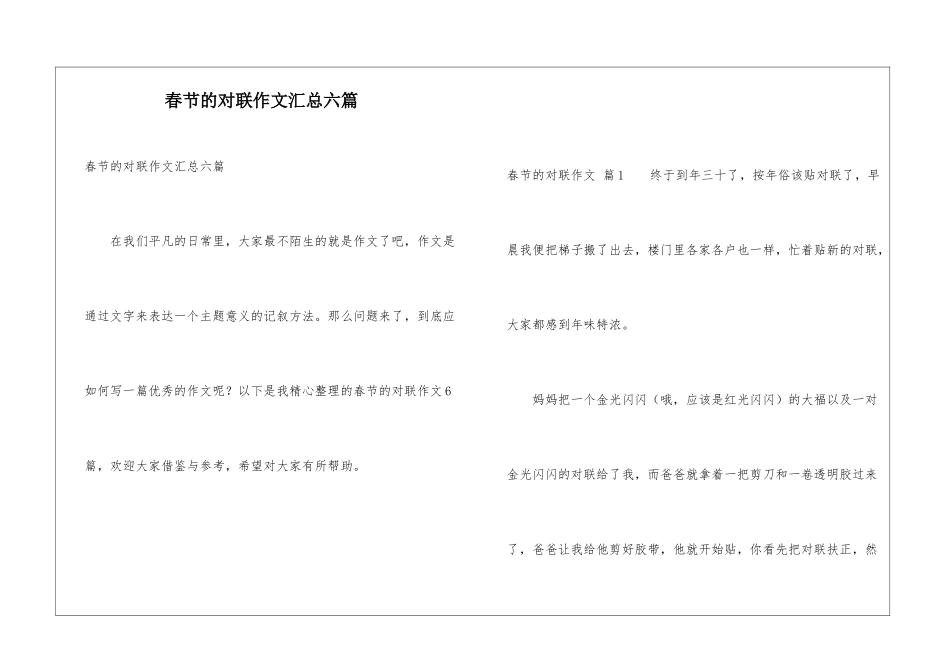 春节的对联作文汇总六篇

春节的对联作文汇总六篇

在我们平凡的日常里，大家最不陌生的就是作文了吧，作文是通过文字来表达一个主题意义的记叙方法。那么问题来了，到底应如何写一篇优秀的作文呢？以下是我精心整理的春节的对联作文6篇，欢迎大家借鉴与参考，希望对大家有所帮助。

春节的对联作文 篇1　　终于到年三十了，按年俗该贴对联了，早晨我便把梯子搬了出去，楼门里各家各户也一样，忙着贴新的对联，大家都感到年味特浓。

妈妈把一个金光闪闪（哦，应该是红光闪闪）的大福以及一对金光闪闪的对联给了我，而爸爸就拿着一把剪刀和一卷透明胶过来了，爸爸让我给他剪好胶带，他就开始贴，你看先把对联扶正，然